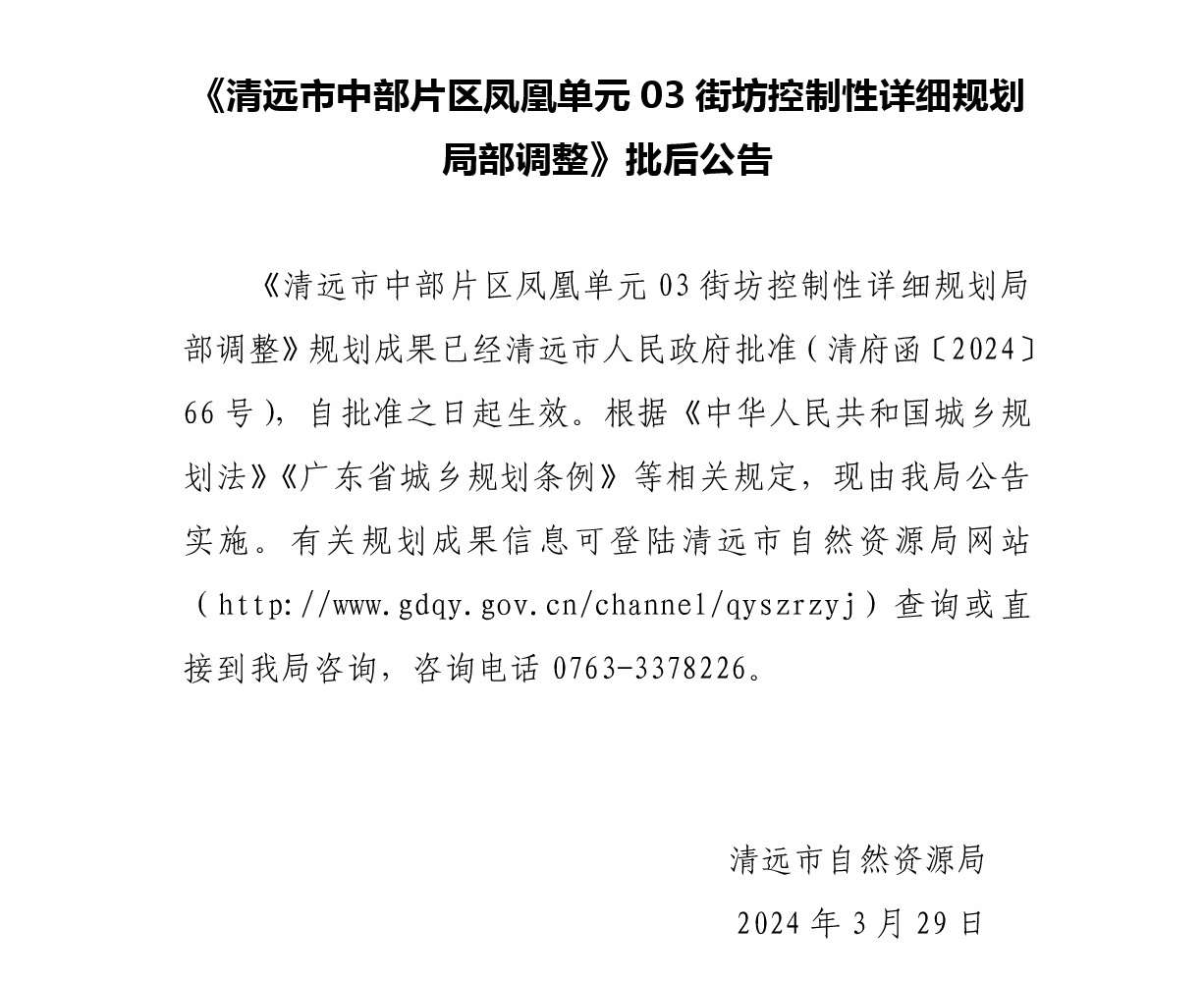 《清远市中部片区凤凰单元 03 街坊控制性详细规划局部调整》批后公告

《清远市中部片区凤凰单元 03 街坊控制性详细规划局部调整》规划成果已经清远市人民政府批准（清府函〔2024〕66 号），自批准之日起生效。根据《中华人民共和国城乡规划法》《广东省城乡规划条例》等相关规定，现由我局公告实施。有关规划成果信息可登陆清远市自然资源局网站（http://www.gdqy.gov.cn/channel/qyszrzyj）查询或直接到我局咨询，咨询电话 0763-3378226。

清远市自然资源局

2024 年 3 月 29 日